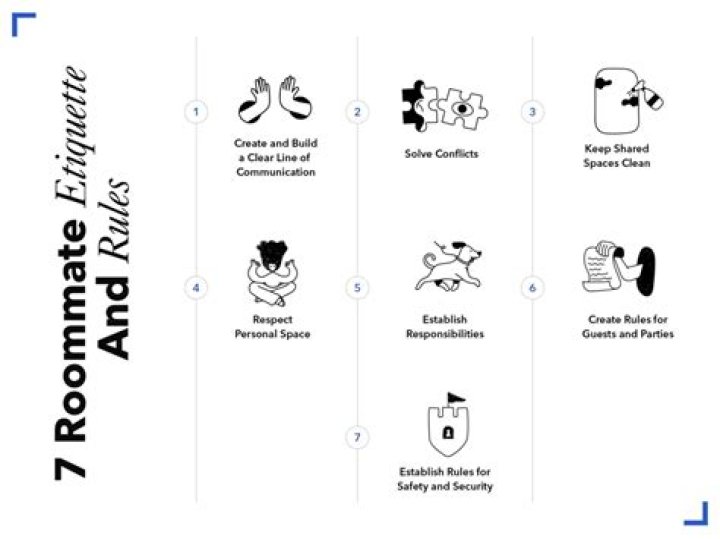 7 Roommate Etiquette And Rules

1 Create and Build a Clear Line of Communication

2 Solve Conflicts

3 Keep Shared Spaces Clean

4 Respect Personal Space

5 Establish Responsibilities

6 Create Rules for Guests and Parties

7 Establish Rules for Safety and Security